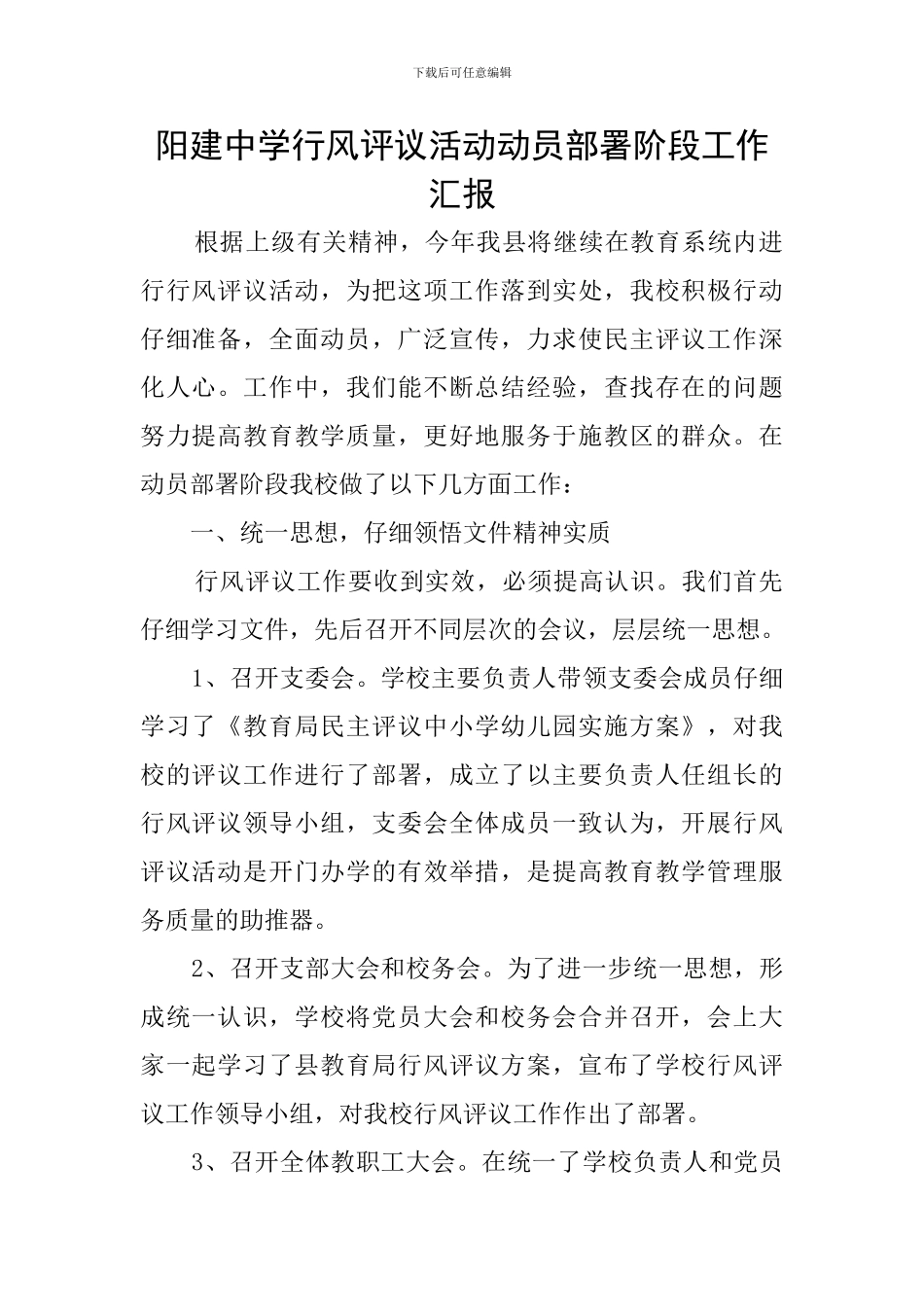 下载后可任意编辑

阳建中学行风评议活动动员部署阶段工作汇报

根据上级有关精神，今年我县将继续在教育系统内进行行风评议活动，为把这项工作落到实处，我校积极行动仔细准备，全面动员，广泛宣传，力求使民主评议工作深化人心。工作中，我们能不断总结经验，查找存在的问题努力提高教育教学质量，更好地服务于施教区的群众。在动员部署阶段我校做了以下几方面工作：

一、统一思想，仔细领悟文件精神实质

行风评议工作要收到实效，必须提高认识。我们首先仔细学习文件，先后召开不同层次的会议，层层统一思想。

1、召开支委会。学校主要负责人带领支委会成员仔细学习了《教育局民主评议中小学幼儿园实施方案》，对我校的评议工作进行了部署，成立了以主要负责人任组长的行风评议领导小组，支委会全体成员一致认为，开展行风评议活动是开门办学的有效举措，是提高教育教学管理服务质量的助推器。

2、召开支部大会和校务会。为了进一步统一思想，形成统一认识，学校将党员大会和校务会合并召开，会上大家一起学习了县教育局行风评议方案，宣布了学校行风评议工作领导小组，对我校行风评议工作作出了部署。

3、召开全体教职工大会。在统一了学校负责人和党员